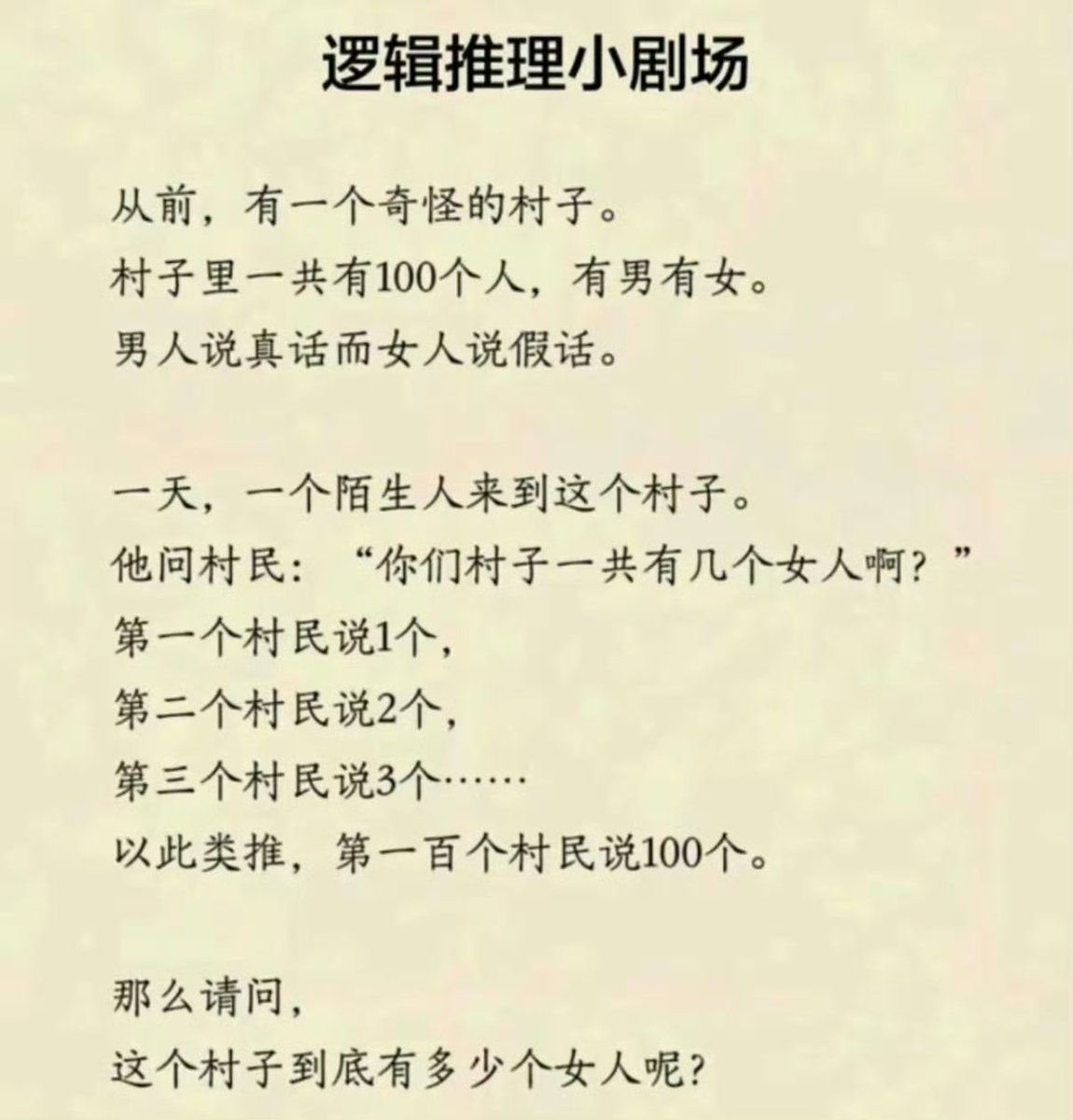 逻辑推理小剧场

从前，有一个奇怪的村子。
村子里一共有100个人，有男有女。
男人说真话而女人说假话。

一天，一个陌生人来到这个村子。
他问村民：“你们村子一共有几个女人啊？”
第一个村民说1个，
第二个村民说2个，
第三个村民说3个……
以此类推，第一百个村民说100个。

那么请问，
这个村子到底有多少个女人呢？